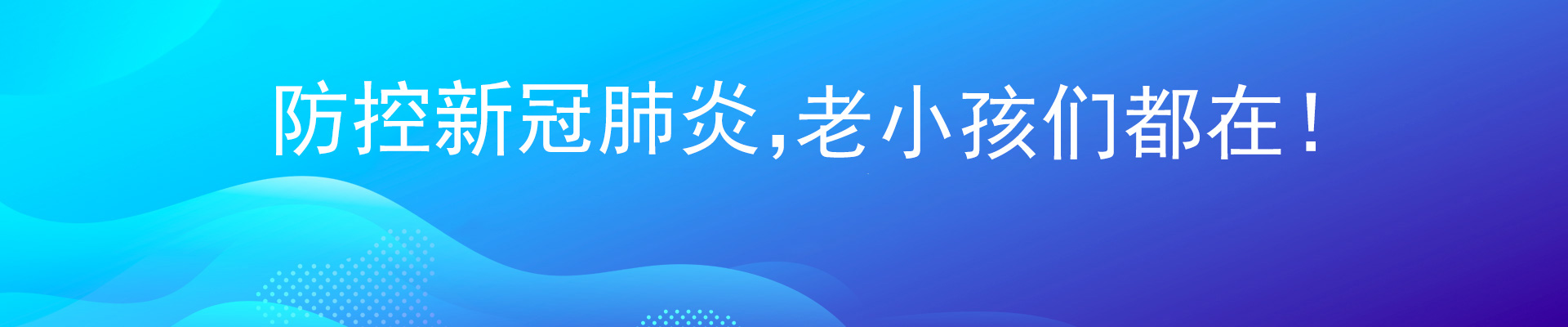 防控新冠肺炎,老小孩们都在！